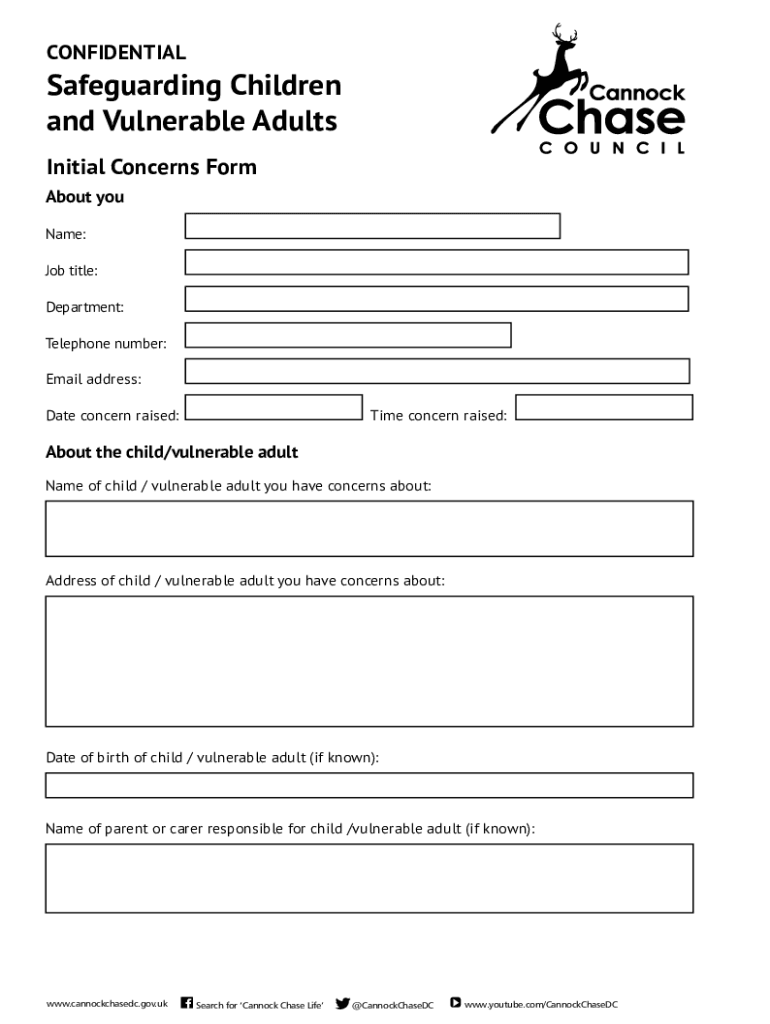 CONFIDENTIAL

Safeguarding Children and Vulnerable Adults

Cannock Chase COUNCIL

Initial Concerns Form

About you

Name:

Job title:

Department:

Telephone number:

Email address:

Date concern raised:

Time concern raised:

About the child/vulnerable adult

Name of child / vulnerable adult you have concerns about:

Address of child / vulnerable adult you have concerns about:

Date of birth of child / vulnerable adult (if known):

Name of parent or carer responsible for child /vulnerable adult (if known):

www.cannockchasedc.gov.uk Search for 'Cannock Chase Life' @CannockChaseDC www.youtube.com/CannockChaseDC